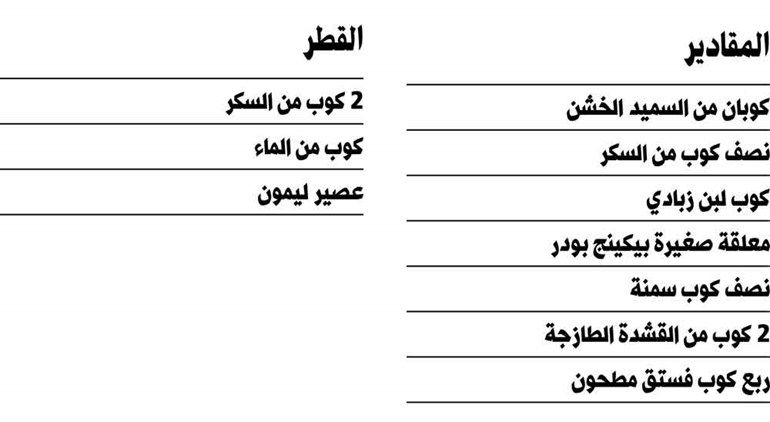 المقادير

كوبان من السميد الخشن

نصف كوب من السكر

كوب لبن زبادي

معلقة صغيرة بيكينج بودر

نصف كوب سمنة

2 كوب من القشدة الطازجة

ربع كوب فستق مطحون

القطر

2 كوب من السكر

كوب من الماء

عصير ليمون